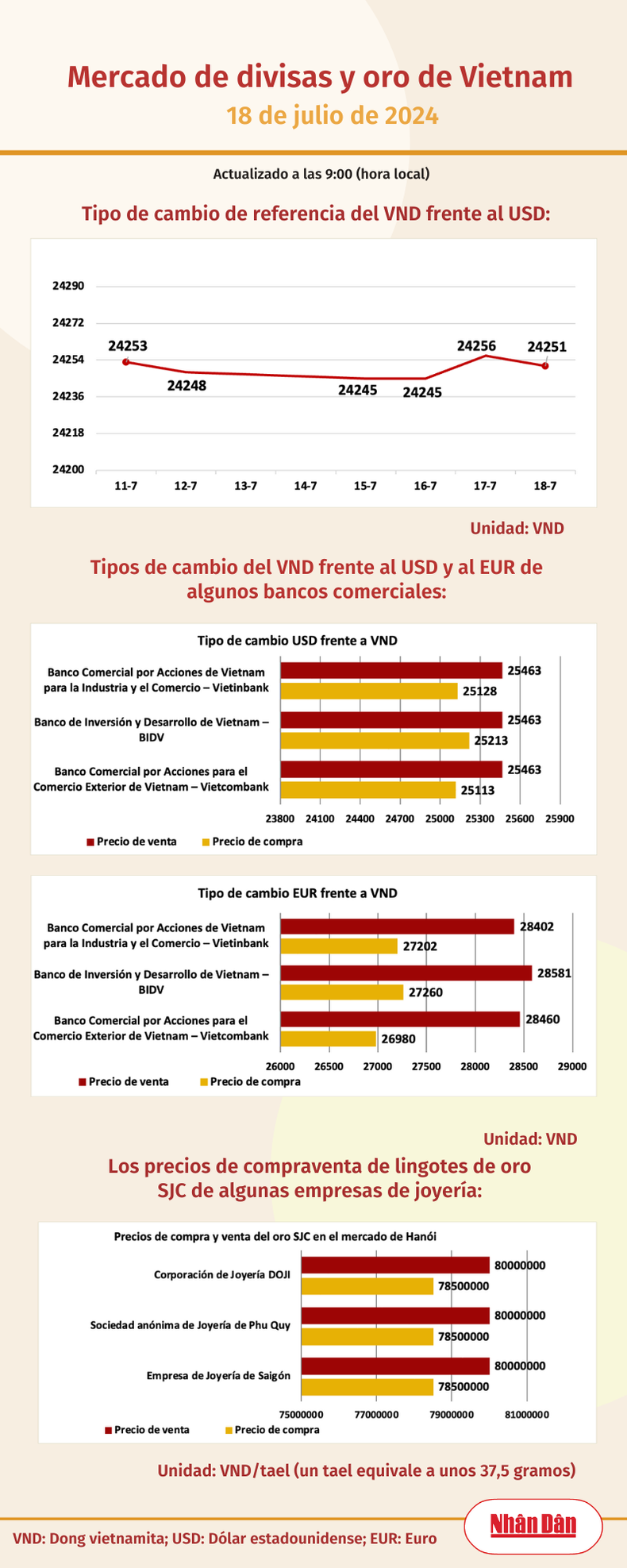 Mercado de divisas y oro de Vietnam
18 de julio de 2024

Actualizado a las 9:00 (hora local)

Tipo de cambio de referencia del VND frente al USD:

24290
24272
24254
24236
24218
24200

24253
24248
24245
24245
24256
24251

11-7 12-7 13-7 14-7 15-7 16-7 17-7 18-7

Unidad: VND

Tipos de cambio del VND frente al USD y al EUR de algunos bancos comerciales:

Tipo de cambio USD frente a VND

Banco Comercial por Acciones de Vietnam para la Industria y el Comercio – Vietinbank
25463
25128

Banco de Inversión y Desarrollo de Vietnam – BIDV
25463
25213

Banco Comercial por Acciones para el Comercio Exterior de Vietnam – Vietcombank
25463
25113

23800 24100 24400 24700 25000 25300 25600 25900

Precio de venta Precio de compra

Tipo de cambio EUR frente a VND

Banco Comercial por Acciones de Vietnam para la Industria y el Comercio – Vietinbank
28402
27202

Banco de Inversión y Desarrollo de Vietnam – BIDV
28581
27260

Banco Comercial por Acciones para el Comercio Exterior de Vietnam – Vietcombank
28460
26980

26000 26500 27000 27500 28000 28500 29000

Precio de venta Precio de compra

Unidad: VND

Los precios de compraventa de lingotes de oro SJC de algunas empresas de joyería:

Precios de compra y venta del oro SJC en el mercado de Hanói

Corporación de Joyería DOJI
80000000
78500000

Sociedad anónima de Joyería de Phu Quy
80000000
78500000

Empresa de Joyería de Saigón
80000000
78500000

75000000 77000000 79000000 81000000

Precio de venta Precio de compra

Unidad: VND/tael (un tael equivale a unos 37,5 gramos)

VND: Dong vietnamita; USD: Dólar estadounidense; EUR: Euro

Nhân Dân